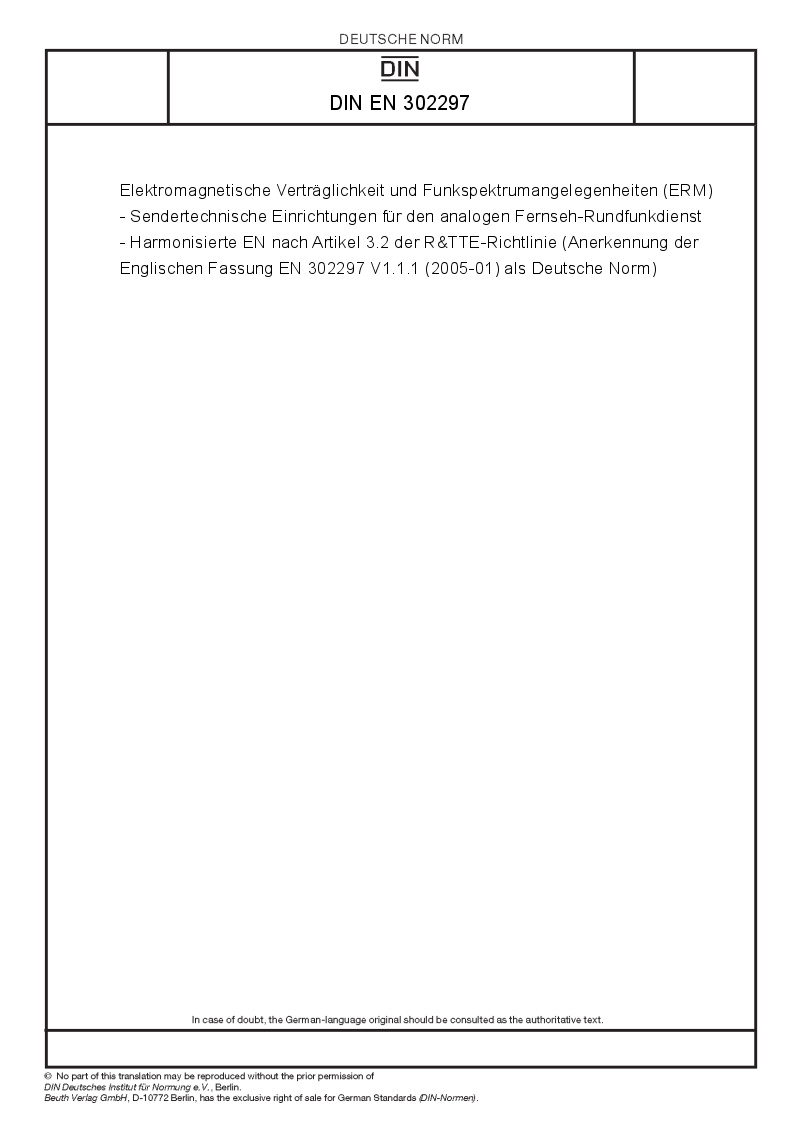 DEUTSCHE NORM

DIN

DIN EN 302297

Elektromagnetische Verträglichkeit und Funkspektrumangelegenheiten (ERM) - Sendertechnische Einrichtungen für den analogen Fernseh-Rundfunkdienst - Harmonisierte EN nach Artikel 3.2 der R&TTE-Richtlinie (Anerkennung der Englischen Fassung EN 302297 V1.1.1 (2005-01) als Deutsche Norm)

In case of doubt, the German-language original should be consulted as the authoritative text.

© No part of this translation may be reproduced without the prior permission of DIN Deutsches Institut für Normung e.V., Berlin.
Beuth Verlag GmbH, D-10772 Berlin, has the exclusive right of sale for German Standards (DIN-Normen).